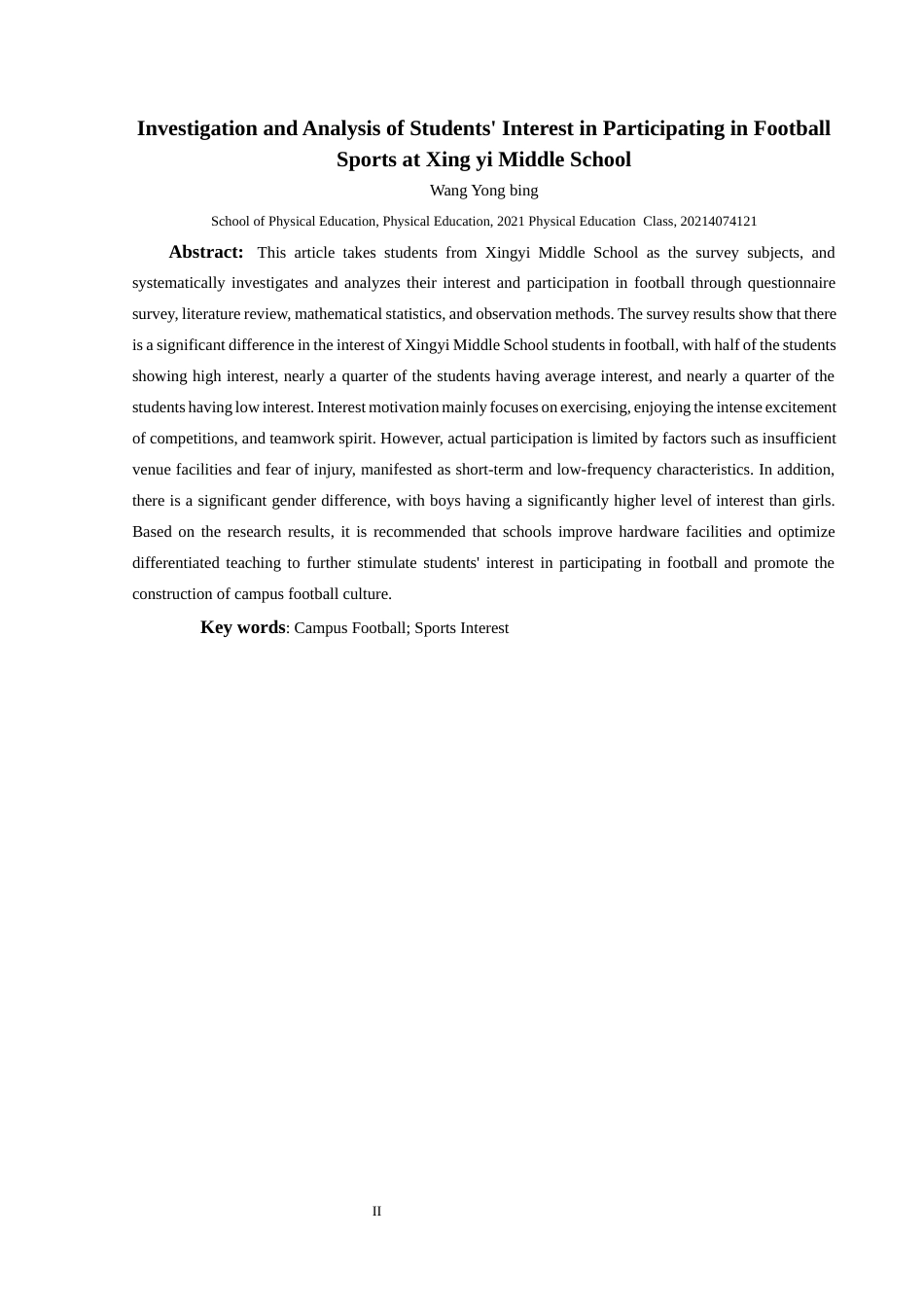 Investigation and Analysis of Students' Interest in Participating in Football Sports at Xing yi Middle School

Wang Yong bing

School of Physical Education, Physical Education, 2021 Physical Education Class, 20214074121

Abstract: This article takes students from Xingyi Middle School as the survey subjects, and systematically investigates and analyzes their interest and participation in football through questionnaire survey, literature review, mathematical statistics, and observation methods. The survey results show that there is a significant difference in the interest of Xingyi Middle School students in football, with half of the students showing high interest, nearly a quarter of the students having average interest, and nearly a quarter of the students having low interest. Interest motivation mainly focuses on exercising, enjoying the intense excitement of competitions, and teamwork spirit. However, actual participation is limited by factors such as insufficient venue facilities and fear of injury, manifested as short-term and low-frequency characteristics. In addition, there is a significant gender difference, with boys having a significantly higher level of interest than girls. Based on the research results, it is recommended that schools improve hardware facilities and optimize differentiated teaching to further stimulate students' interest in participating in football and promote the construction of campus football culture.

Key words: Campus Football; Sports Interest

II